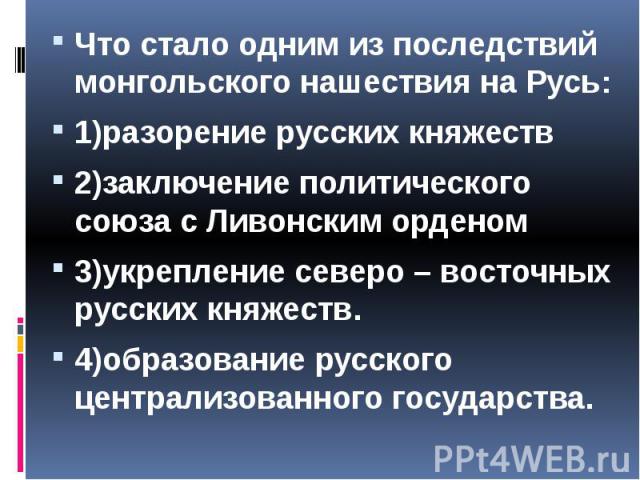 Что стало одним из последствий монгольского нашествия на Русь:

1)разорение русских княжеств

2)заключение политического союза с Ливонским орденом

3)укрепление северо – восточных русских княжеств.

4)образование русского централизованного государства.

PPt4WEB.ru